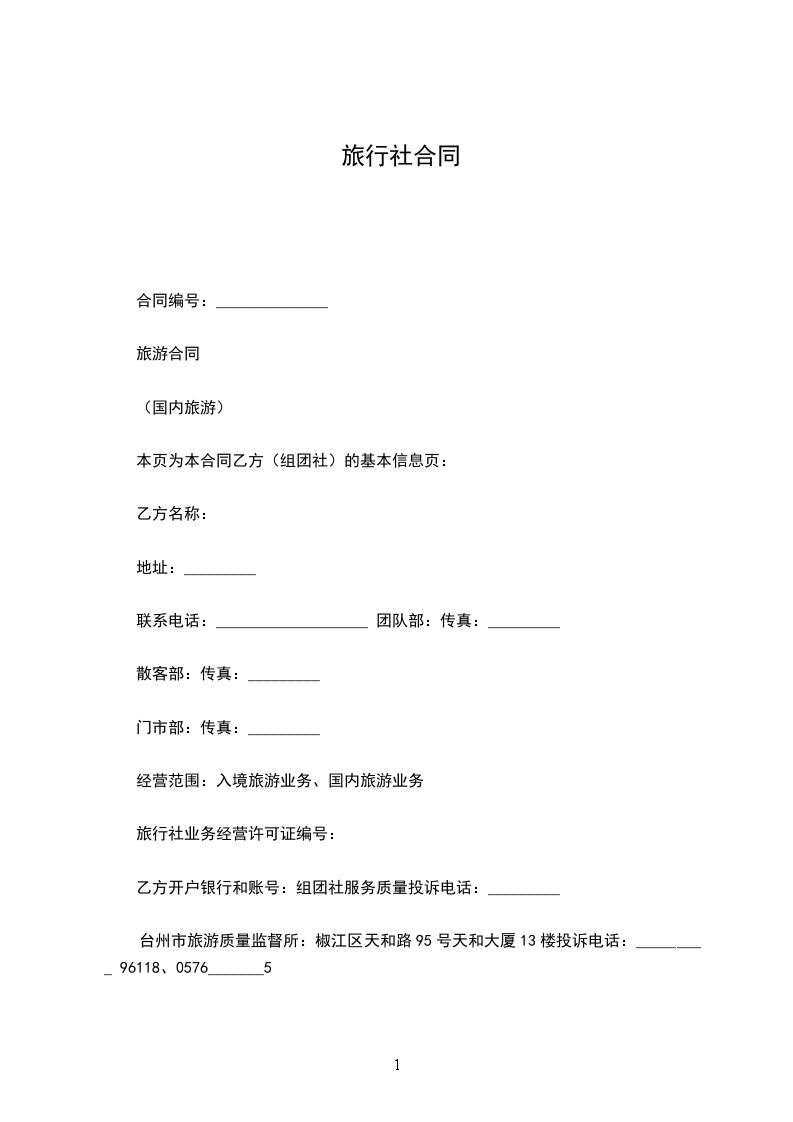 旅行社合同

合同编号：______________

旅游合同

（国内旅游）

本页为本合同乙方（组团社）的基本信息页：

乙方名称：

地址：_________

联系电话：___________________ 团队部：传真：_________

散客部：传真：_________

门市部：传真：_________

经营范围：入境旅游业务、国内旅游业务

旅行社业务经营许可证编号：

乙方开户银行和账号：组团社服务质量投诉电话：_________

台州市旅游质量监督所：椒江区天和路95号天和大厦13楼投诉电话：_________ 96118、0576_______5

1